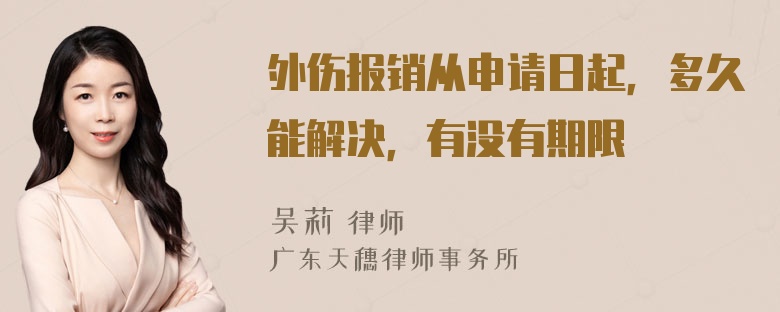 外伤报销从申请日起，多久能解决，有没有期限

吴莉 律师
广东天穗律师事务所